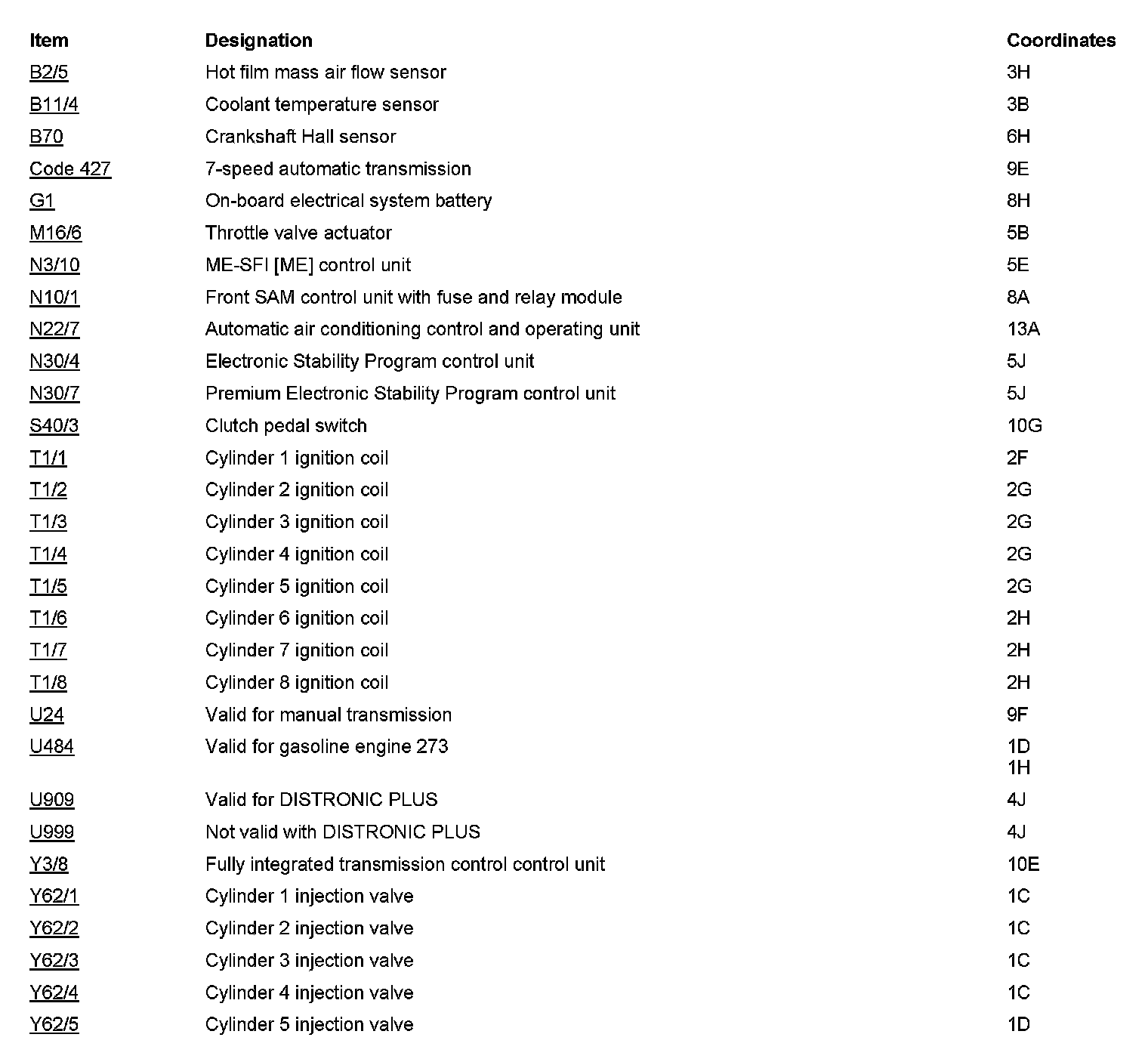 | Item | Designation | Coordinates |
|---|---|---|
| B2/5 | Hot film mass air flow sensor | 3H |
| B11/4 | Coolant temperature sensor | 3B |
| B70 | Crankshaft Hall sensor | 6H |
| Code 427 | 7-speed automatic transmission | 9E |
| G1 | On-board electrical system battery | 8H |
| M16/6 | Throttle valve actuator | 5B |
| N3/10 | ME-SFI [ME] control unit | 5E |
| N10/1 | Front SAM control unit with fuse and relay module | 8A |
| N22/7 | Automatic air conditioning control and operating unit | 13A |
| N30/4 | Electronic Stability Program control unit | 5J |
| N30/7 | Premium Electronic Stability Program control unit | 5J |
| S40/3 | Clutch pedal switch | 10G |
| T1/1 | Cylinder 1 ignition coil | 2F |
| T1/2 | Cylinder 2 ignition coil | 2G |
| T1/3 | Cylinder 3 ignition coil | 2G |
| T1/4 | Cylinder 4 ignition coil | 2G |
| T1/5 | Cylinder 5 ignition coil | 2G |
| T1/6 | Cylinder 6 ignition coil | 2H |
| T1/7 | Cylinder 7 ignition coil | 2H |
| T1/8 | Cylinder 8 ignition coil | 2H |
| U24 | Valid for manual transmission | 9F |
| U484 | Valid for gasoline engine 273 | 1D 1H |
| U909 | Valid for DISTRONIC PLUS | 4J |
| U999 | Not valid with DISTRONIC PLUS | 4J |
| Y3/8 | Fully integrated transmission control control unit | 10E |
| Y62/1 | Cylinder 1 injection valve | 1C |
| Y62/2 | Cylinder 2 injection valve | 1C |
| Y62/3 | Cylinder 3 injection valve | 1C |
| Y62/4 | Cylinder 4 injection valve | 1C |
| Y62/5 | Cylinder 5 injection valve | 1D |